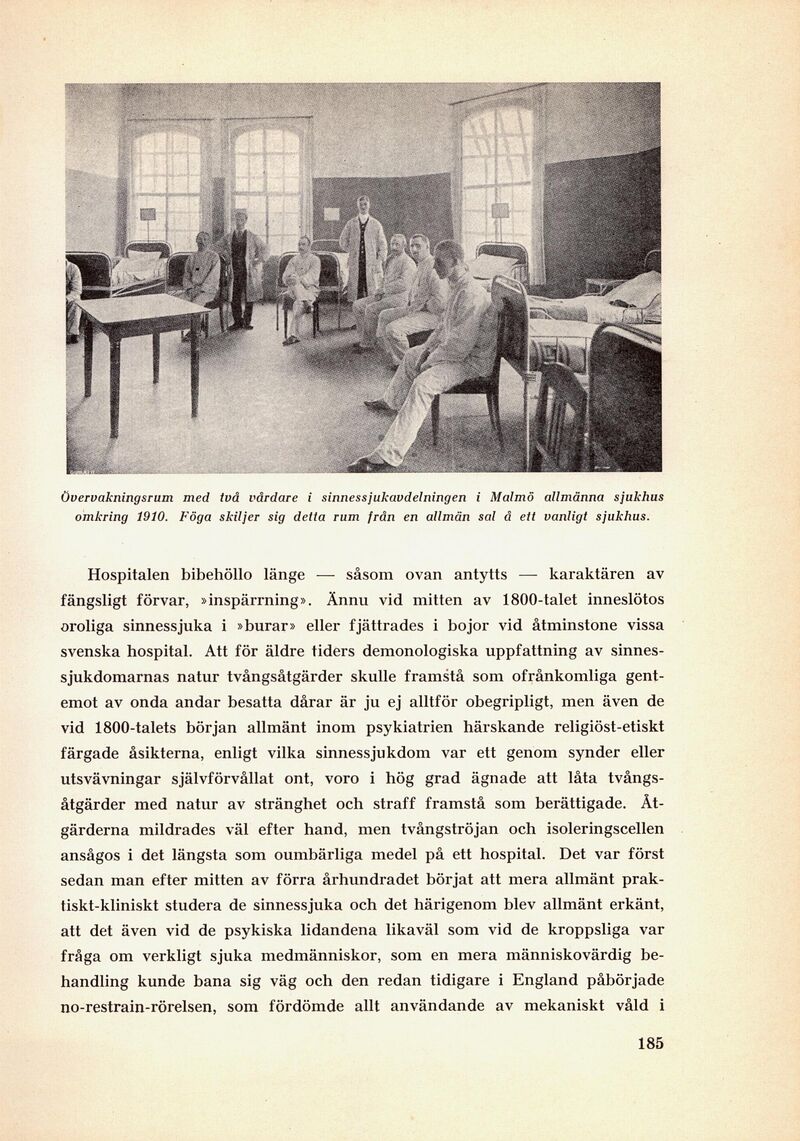 Övervakningsrum med två vårdare i sinnessjukavdelningen i Malmö allmänna sjukhus omkring 1910. Föga skiljer sig detta rum från en allmän sal å ett vanligt sjukhus.

Hospitalen bibehöllo länge — såsom ovan antytts — karaktären av fängsligt förvar, »inspärrning». Ännu vid mitten av 1800-talet inneslötos oroliga sinnessjuka i »burar» eller fjättrades i bojor vid åtminstone vissa svenska hospital. Att för äldre tiders demonologiska uppfattning av sinnessjukdomarnas natur tvångsåtgärder skulle framstå som ofrånkomliga gentemot av onda andar besatta dårar är ju ej alltför obegripligt, men även de vid 1800-talets början allmänt inom psykiatrien härskande religiöst-etiskt färgade åsikterna, enligt vilka sinnessjukdom var ett genom synder eller utsvävningar självförvållat ont, voro i hög grad ägnade att låta tvångsåtgärder med natur av stränghet och straff framstå som berättigade. Åtgärderna mildrades väl efter hand, men tvångströjan och isoleringscellen ansågos i det längsta som oumbärliga medel på ett hospital. Det var först sedan man efter mitten av förra århundradet börjat att mera allmänt praktiskt-kliniskt studera de sinnessjuka och det härigenom blev allmänt erkänt, att det även vid de psykiska lidandena likaväl som vid de kroppsliga var fråga om verkligt sjuka medmänniskor, som en mera människovärdig behandling kunde bana sig väg och den redan tidigare i England påbörjade no-restrain-rörelsen, som fördömde allt användande av mekaniskt våld i

185